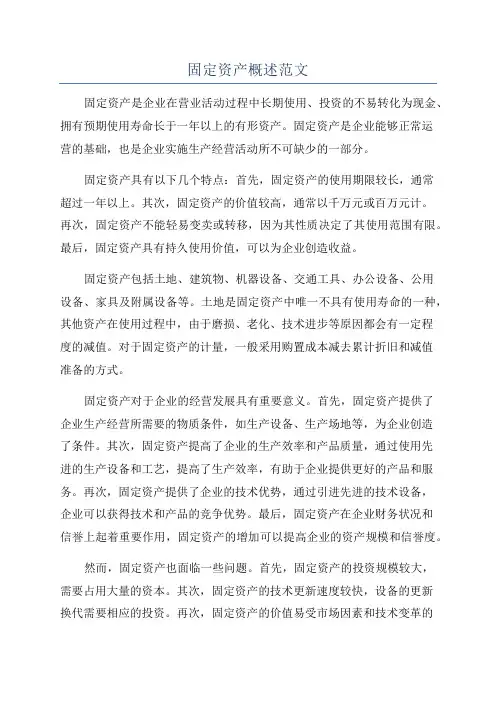 固定资产概述范文

固定资产是企业在营业活动过程中长期使用、投资的不易转化为现金、拥有预期使用寿命长于一年以上的有形资产。固定资产是企业能够正常运营的基础，也是企业实施生产经营活动所不可缺少的一部分。

固定资产具有以下几个特点：首先，固定资产的使用期限较长，通常超过一年以上。其次，固定资产的价值较高，通常以千万元或百万元计。再次，固定资产不能轻易变卖或转移，因为其性质决定了其使用范围有限。最后，固定资产具有持久使用价值，可以为企业创造收益。

固定资产包括土地、建筑物、机器设备、交通工具、办公设备、公用设备、家具及附属设备等。土地是固定资产中唯一不具有使用寿命的一种，其他资产在使用过程中，由于磨损、老化、技术进步等原因都会有一定程度的减值。对于固定资产的计量，一般采用购置成本减去累计折旧和减值准备的方式。

固定资产对于企业的经营发展具有重要意义。首先，固定资产提供了企业生产经营所需要的物质条件，如生产设备、生产场地等，为企业创造了条件。其次，固定资产提高了企业的生产效率和产品质量，通过使用先进的生产设备和工艺，提高了生产效率，有助于企业提供更好的产品和服务。再次，固定资产提供了企业的技术优势，通过引进先进的技术设备，企业可以获得技术和产品的竞争优势。最后，固定资产在企业财务状况和信誉上起着重要作用，固定资产的增加可以提高企业的资产规模和信誉度。

然而，固定资产也面临一些问题。首先，固定资产的投资规模较大，需要占用大量的资本。其次，固定资产的技术更新速度较快，设备的更新换代需要相应的投资。再次，固定资产的价值易受市场因素和技术变革的